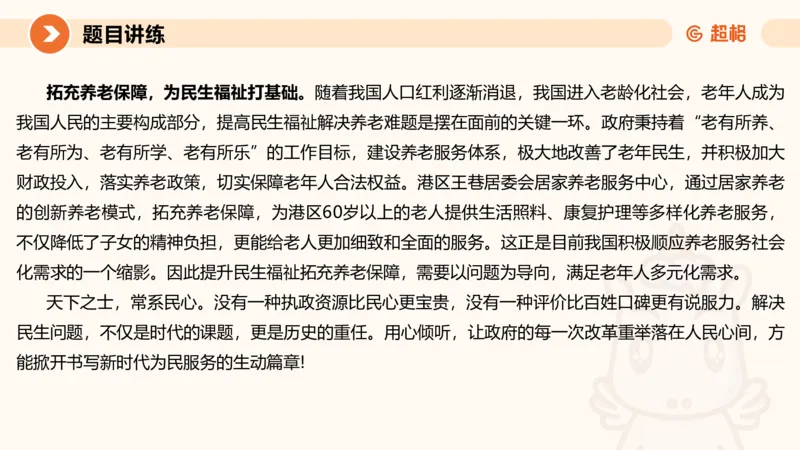 题目讲练

超格

拓充养老保障，为民生福祉打基础。随着我国人口红利逐渐消退，我国进入老龄化社会，老年人成为我国人民的主要构成部分，提高民生福祉解决养老难题是摆在面前的关键一环。政府秉持着“老有所养、老有所为、老有所学、老有所乐”的工作目标，建设养老服务体系，极大地改善了老年民生，并积极加大财政投入，落实养老政策，切实保障老年人合法权益。港区王巷居委会居家养老服务中心，通过居家养老的创新养老模式，拓充养老保障，为港区60岁以上的老人提供生活照料、康复护理等多样化养老服务，不仅降低了子女的精神负担，更能给老人更加细致和全面的服务。这正是目前我国积极顺应养老服务社会化需求的一个缩影。因此提升民生福祉拓充养老保障，需要以问题为导向，满足老年人多元化需求。

天下之士，常系民心。没有一种执政资源比民心更宝贵，没有一种评价比百姓口碑更有说服力。解决民生问题，不仅是时代的课题，更是历史的重任。用心倾听，让政府的每一次改革重举落在人民心间，方能掀开书写新时代为民服务的生动篇章!